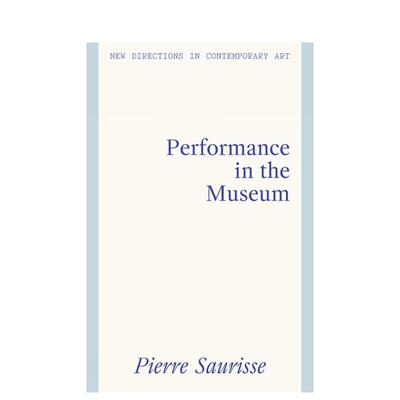 NEW DIRECTIONS IN CONTEMPORARY ART

Performance in the Museum

Pierre Saurisse